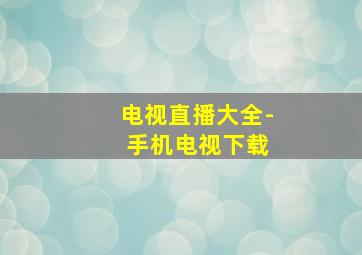 电视直播大全-
手机电视下载